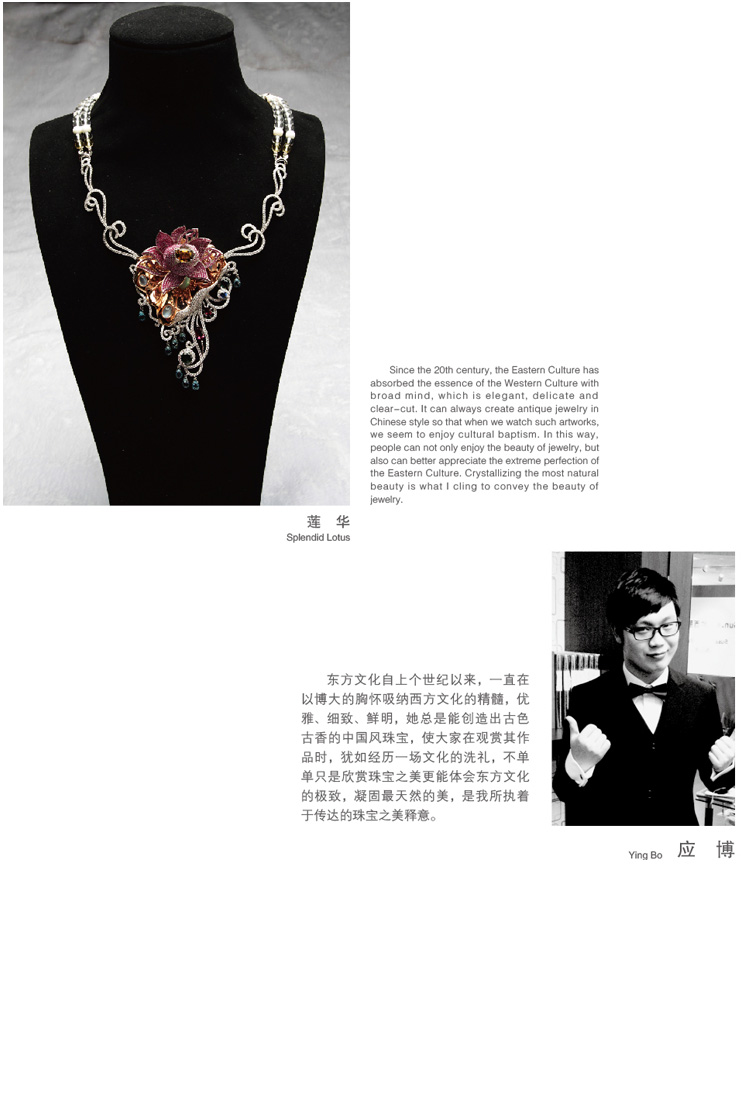 Since the 20th century, the Eastern Culture has absorbed the essence of the Western Culture with broad mind, which is elegant, delicate and clear-cut. It can always create antique jewelry in Chinese style so that when we watch such artworks, we seem to enjoy cultural baptism. In this way, people can not only enjoy the beauty of jewelry, but also can better appreciate the extreme perfection of the Eastern Culture. Crystallizing the most natural beauty is what I cling to convey the beauty of jewelry.

莲 华
Splendid Lotus

东方文化自上个世纪以来，一直在以博大的胸怀吸纳西方文化的精髓，优雅、细致、鲜明，她总是能创造出古色古香的中国风珠宝，使大家在观赏其作品时，犹如经历一场文化的洗礼，不单单只是欣赏珠宝之美更能体会东方文化的极致，凝固最天然的美，是我所执着于传达的珠宝之美释意。

Ying Bo 应 博